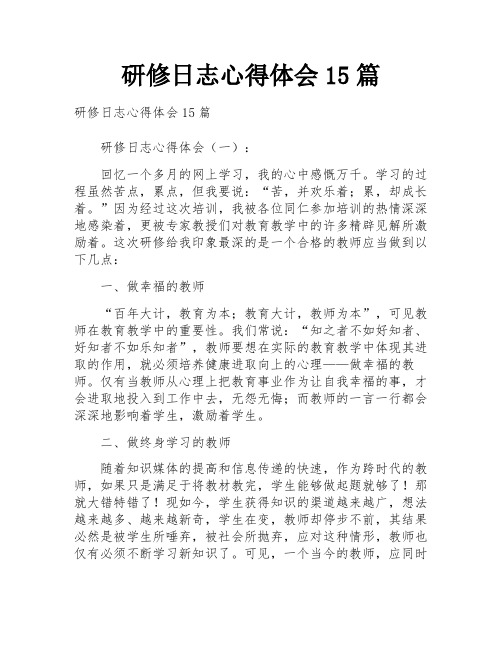 研修日志心得体会15篇

研修日志心得体会15篇

研修日志心得体会（一）：

回忆一个多月的网上学习，我的心中感慨万千。学习的过程虽然苦点，累点，但我要说：“苦，并欢乐着；累，却成长着。”因为经过这次培训，我被各位同仁参加培训的热情深深地感染着，更被专家教授们对教育教学中的许多精辟见解所激励着。这次研修给我印象最深的是一个合格的教师应当做到以下几点：

一、做幸福的教师

“百年大计，教育为本；教育大计，教师为本”，可见教师在教育教学中的重要性。我们常说：“知之者不如好知者、好知者不如乐知者”，教师要想在实际的教育教学中体现其进取的作用，就必须培养健康进取向上的心理——做幸福的教师。仅有当教师从心理上把教育事业作为让自我幸福的事，才会进取地投入到工作中去，无怨无悔；而教师的一言一行都会深深地影响着学生，激励着学生。

二、做终身学习的教师

随着知识媒体的提高和信息传递的快速，作为跨时代的教师，如果只是满足于将教材教完，学生能够做起题就够了！那就大错特错了！现如今，学生获得知识的渠道越来越广，想法越来越多、越来越新奇，学生在变，教师却停步不前，其结果必然是被学生所唾弃，被社会所抛弃，应对这种情形，教师也仅有必须不断学习新知识了。可见，一个当今的教师，应同时